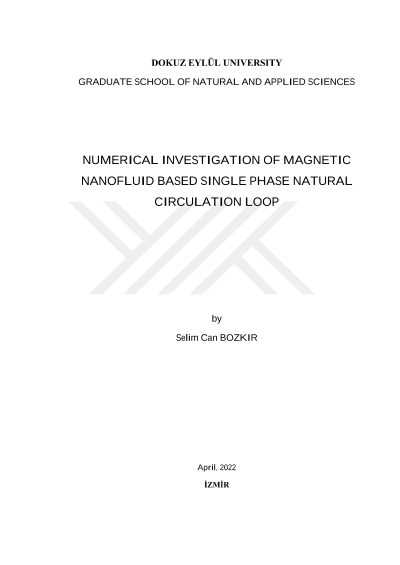 DOKUZ EYLÜL UNIVERSITY
GRADUATE SCHOOL OF NATURAL AND APPLIED SCIENCES

NUMERICAL INVESTIGATION OF MAGNETIC NANOFLUID BASED SINGLE PHASE NATURAL CIRCULATION LOOP

by
Selim Can BOZKIR

April, 2022
İZMİR